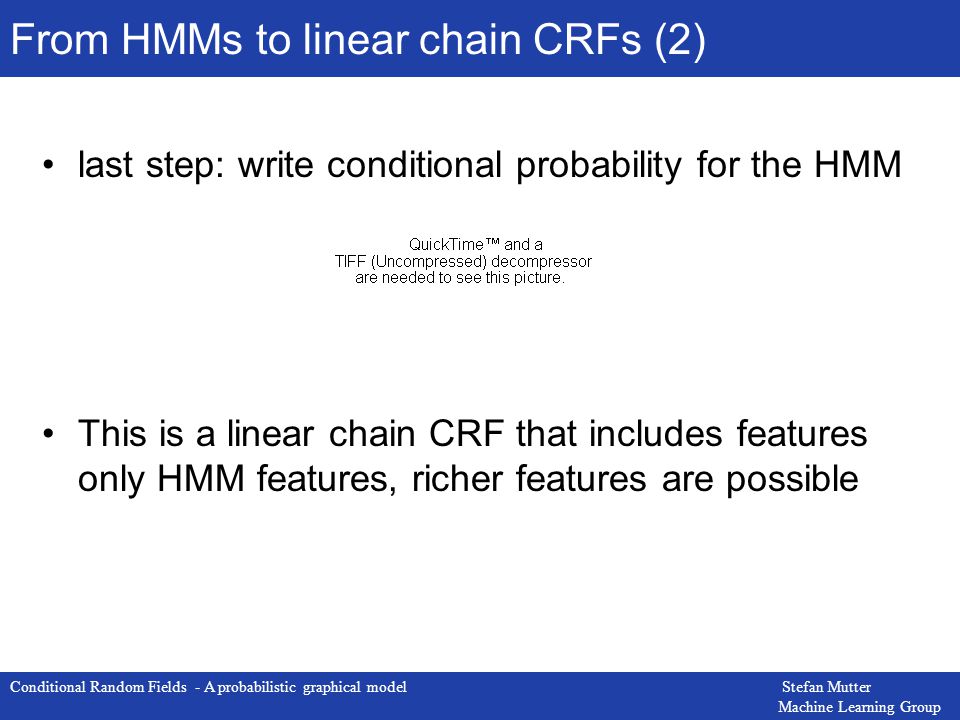 From HMMs to linear chain CRFs (2)

• last step: write conditional probability for the HMM

QuickTime™ and a
TIFF (Uncompressed) decompressor
are needed to see this picture.

• This is a linear chain CRF that includes features only HMM features, richer features are possible

Conditional Random Fields - A probabilistic graphical model

Stefan Mutter
Machine Learning Group